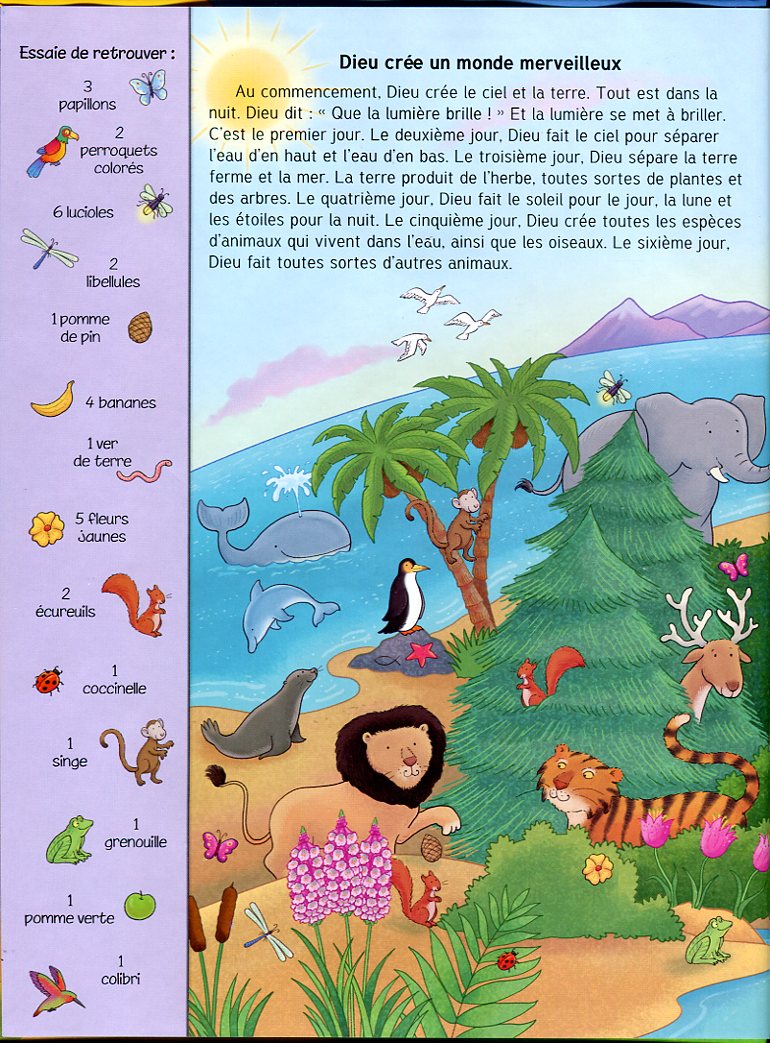 Essaie de retrouver :

3 papillons

2 perroquets colorés

6 lucioles

2 libellules

1 pomme de pin

4 bananes

1 ver de terre

5 fleurs jaunes

2 écureuils

1 coccinelle

1 singe

1 grenouille

1 pomme verte

1 colibri

Dieu crée un monde merveilleux

Au commencement, Dieu crée le ciel et la terre. Tout est dans la nuit. Dieu dit : « Que la lumière brille ! » Et la lumière se met à briller. C'est le premier jour. Le deuxième jour, Dieu fait le ciel pour séparer l'eau d'en haut et l'eau d'en bas. Le troisième jour, Dieu sépare la terre ferme et la mer. La terre produit de l'herbe, toutes sortes de plantes et des arbres. Le quatrième jour, Dieu fait le soleil pour le jour, la lune et les étoiles pour la nuit. Le cinquième jour, Dieu crée toutes les espèces d'animaux qui vivent dans l'eau, ainsi que les oiseaux. Le sixième jour, Dieu fait toutes sortes d'autres animaux.